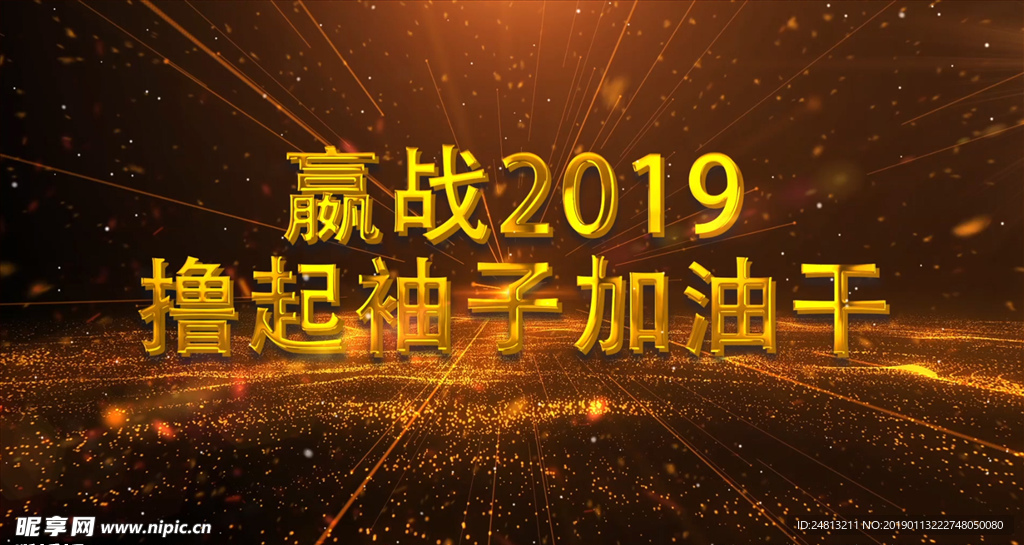 赢战2019
撸起袖子加油干

昵享网 www.nipic.cn

ID:24813211 NO:20190113222748050080